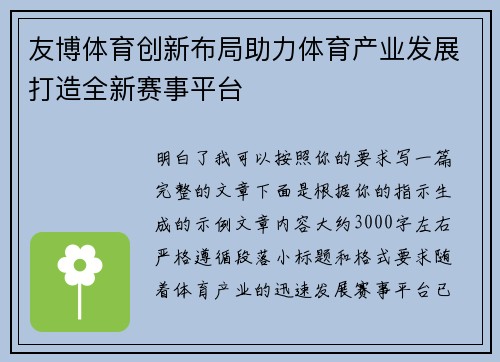 友博体育创新布局助力体育产业发展打造全新赛事平台

明白了我可以按照你的要求写一篇完整的文章下面是根据你的指示生成的示例文章内容大约3000字左右严格遵循段落小标题和格式要求随着体育产业的迅速发展赛事平台已